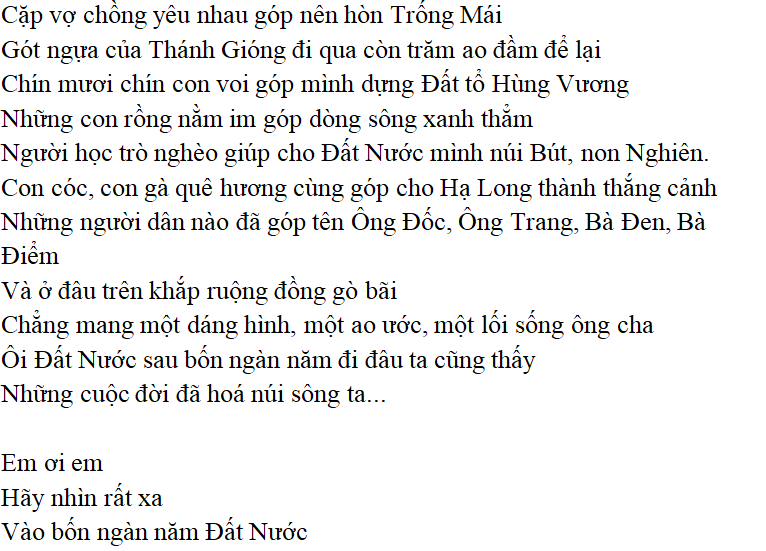 Cặp vợ chồng yêu nhau góp nên hòn Trống Mái
Gót ngựa của Thánh Gióng đi qua còn trăm ao đầm để lại
Chín mươi chín con voi góp mình dựng Đất tổ Hùng Vương
Những con rồng nằm im góp dòng sông xanh thẳm
Người học trò nghèo giúp cho Đất Nước mình núi Bút, non Nghiên.
Con cóc, con gà quê hương cùng góp cho Hạ Long thành thắng cảnh
Những người dân nào đã góp tên Ông Đốc, Ông Trang, Bà Đen, Bà Điểm
Và ở đâu trên khắp ruộng đồng gò bãi
Chẳng mang một dáng hình, một ao ước, một lối sống ông cha
Ôi Đất Nước sau bốn ngàn năm đi đâu ta cũng thấy
Những cuộc đời đã hoá núi sông ta...

Em ơi em
Hãy nhìn rất xa
Vào bốn ngàn năm Đất Nước